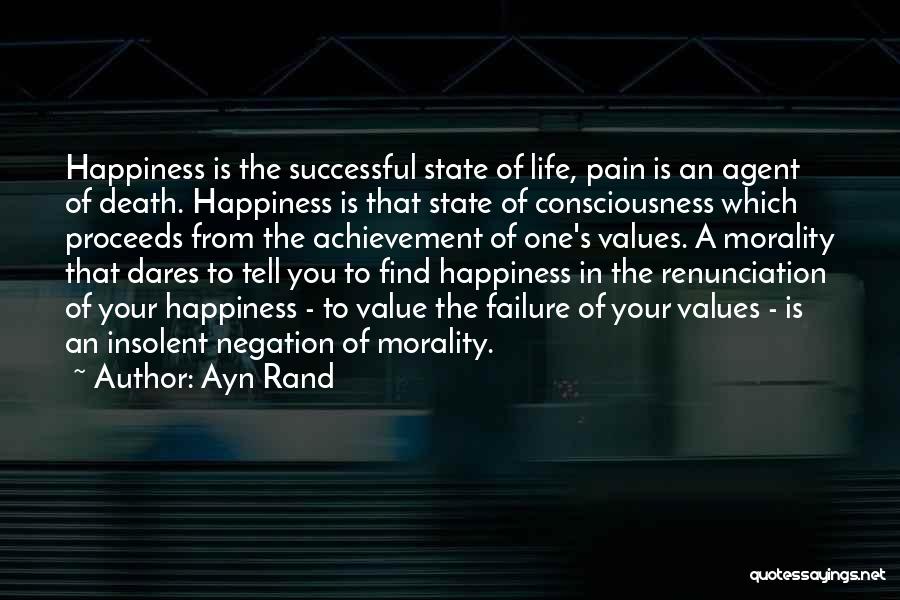 Happiness is the successful state of life, pain is an agent of death. Happiness is that state of consciousness which proceeds from the achievement of one's values. A morality that dares to tell you to find happiness in the renunciation of your happiness - to value the failure of your values - is an insolent negation of morality.

~ Author: Ayn Rand

quotessayings.net